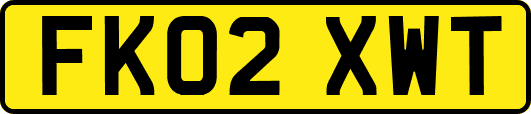 FK02 XWT